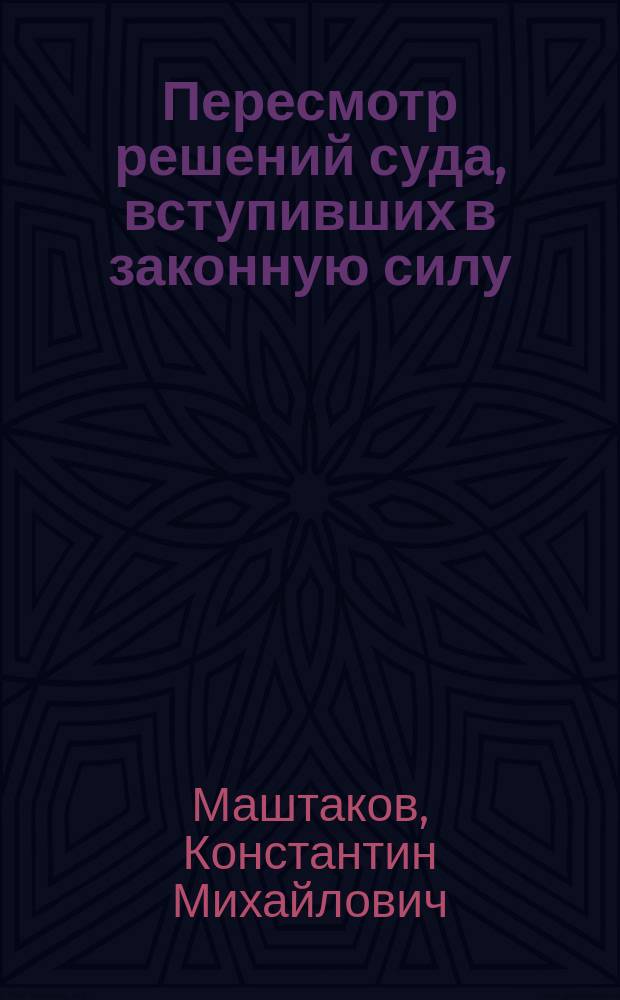 Пересмотр решений суда, вступивших в законную силу

Маштаков, Константин Михайлович